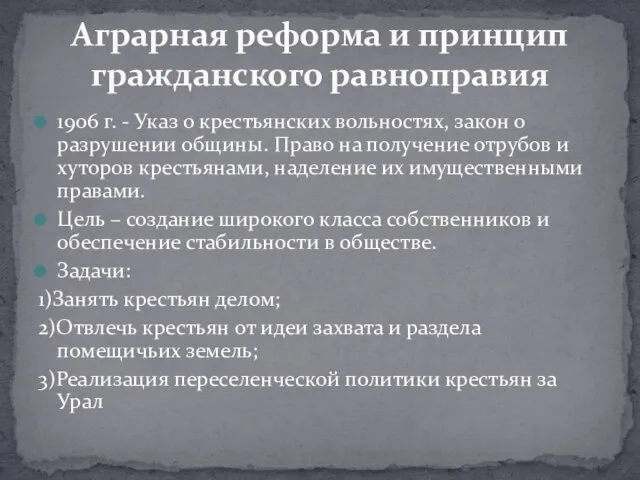 Аграрная реформа и принцип гражданского равноправия

1906 г. - Указ о крестьянских вольностях, закон о разрушении общины. Право на получение отрубов и хуторов крестьянами, наделение их имущественными правами.

Цель – создание широкого класса собственников и обеспечение стабильности в обществе.

Задачи:

1)Занять крестьян делом;

2)Отвлечь крестьян от идеи захвата и раздела помещичьих земель;

3)Реализация переселенческой политики крестьян за Урал